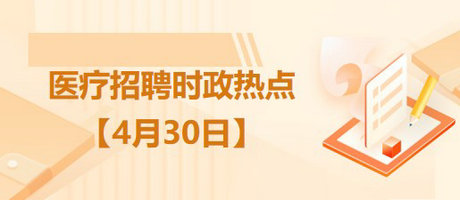 医疗招聘时政热点
【4月30日】